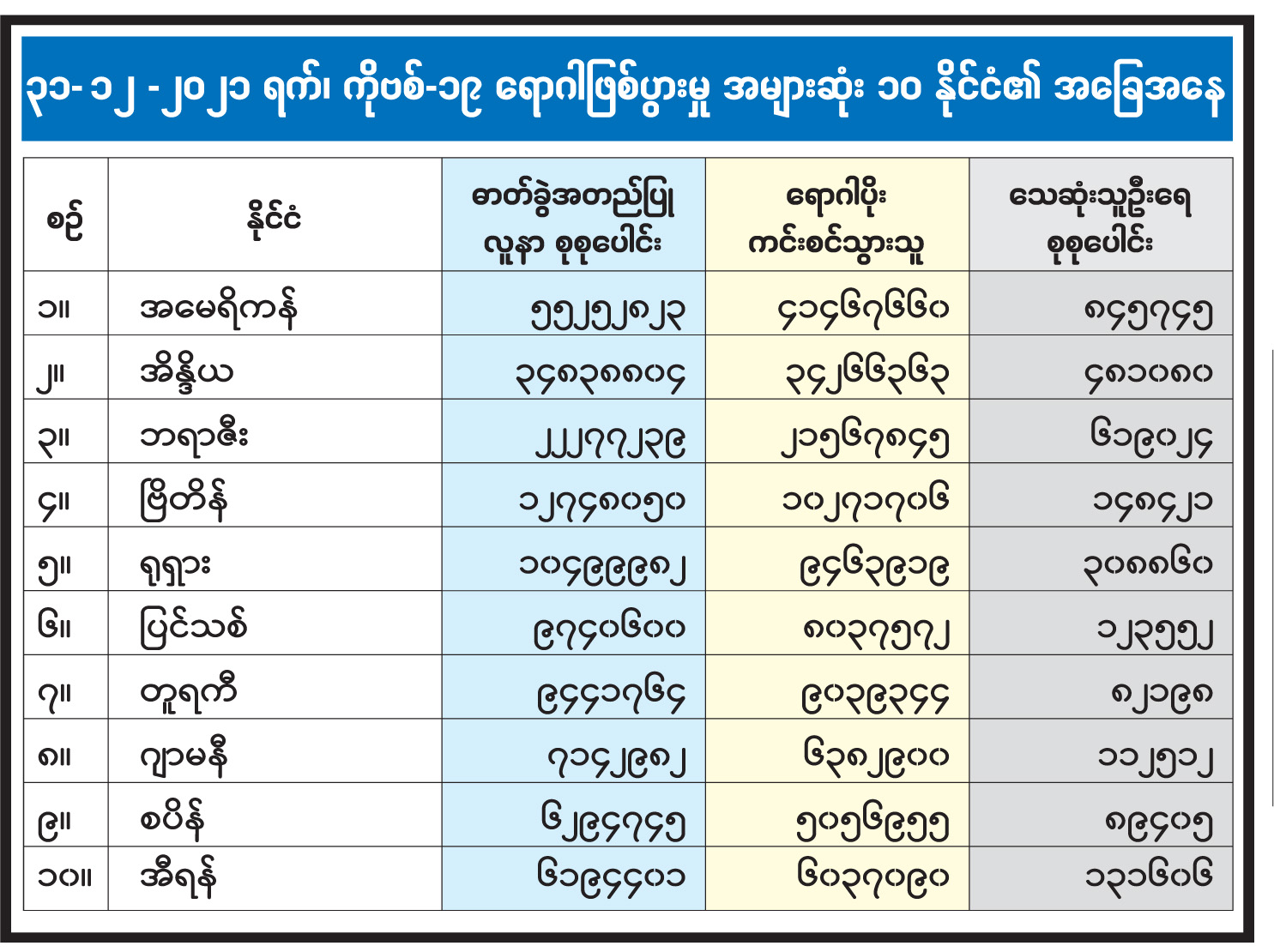 ၃၁-၁၂-၂၀၂၁ ရက်၊ ကိုဗစ်-၁၉ ရောဂါဖြစ်ပွားမှု အများဆုံး ၁၀ နိုင်ငံ၏ အခြေအနေ

| စဉ် | နိုင်ငံ | ဓာတ်ခွဲအတည်ပြု လူနာ စုစုပေါင်း | ရောဂါပိုး ကင်းစင်သွားသူ | သေဆုံးသူဦးရေ စုစုပေါင်း |
|---|---|---|---|---|
| ၁။ | အမေရိကန် | ၅၅၂၅၂၈၂၃ | ၄၁၄၆၇၆၆၀ | ၈၄၅၇၄၅ |
| ၂။ | အိန္ဒိယ | ၃၄၈၃၈၈၀၄ | ၃၄၂၆၆၃၆၃ | ၄၈၁၀၈၀ |
| ၃။ | ဘရာဇီး | ၂၂၂၇၇၂၃၉ | ၂၁၅၆၇၈၄၅ | ၆၁၉၀၂၄ |
| ၄။ | ဗြိတိန် | ၁၂၇၄၈၀၅၀ | ၁၀၂၇၁၇၀၆ | ၁၄၈၄၂၁ |
| ၅။ | ရုရှား | ၁၀၄၉၉၉၈၂ | ၉၄၆၃၉၁၉ | ၃၀၈၈၆၀ |
| ၆။ | ပြင်သစ် | ၉၇၄၀၆၀၀ | ၈၀၃၇၅၇၂ | ၁၂၃၅၅၂ |
| ၇။ | တူရကီ | ၉၄၄၁၇၆၄ | ၉၀၃၉၃၄၄ | ၈၂၁၉၈ |
| ၈။ | ဂျာမနီ | ၇၁၄၂၉၈၂ | ၆၃၈၂၉၀၀ | ၁၁၂၅၁၂ |
| ၉။ | စပိန် | ၆၂၉၄၇၄၅ | ၅၀၅၆၉၅၅ | ၈၉၄၀၅ |
| ၁၀။ | အီရန် | ၆၁၉၄၄၀၁ | ၆၀၃၇၀၉၀ | ၁၃၁၆၀၆ |